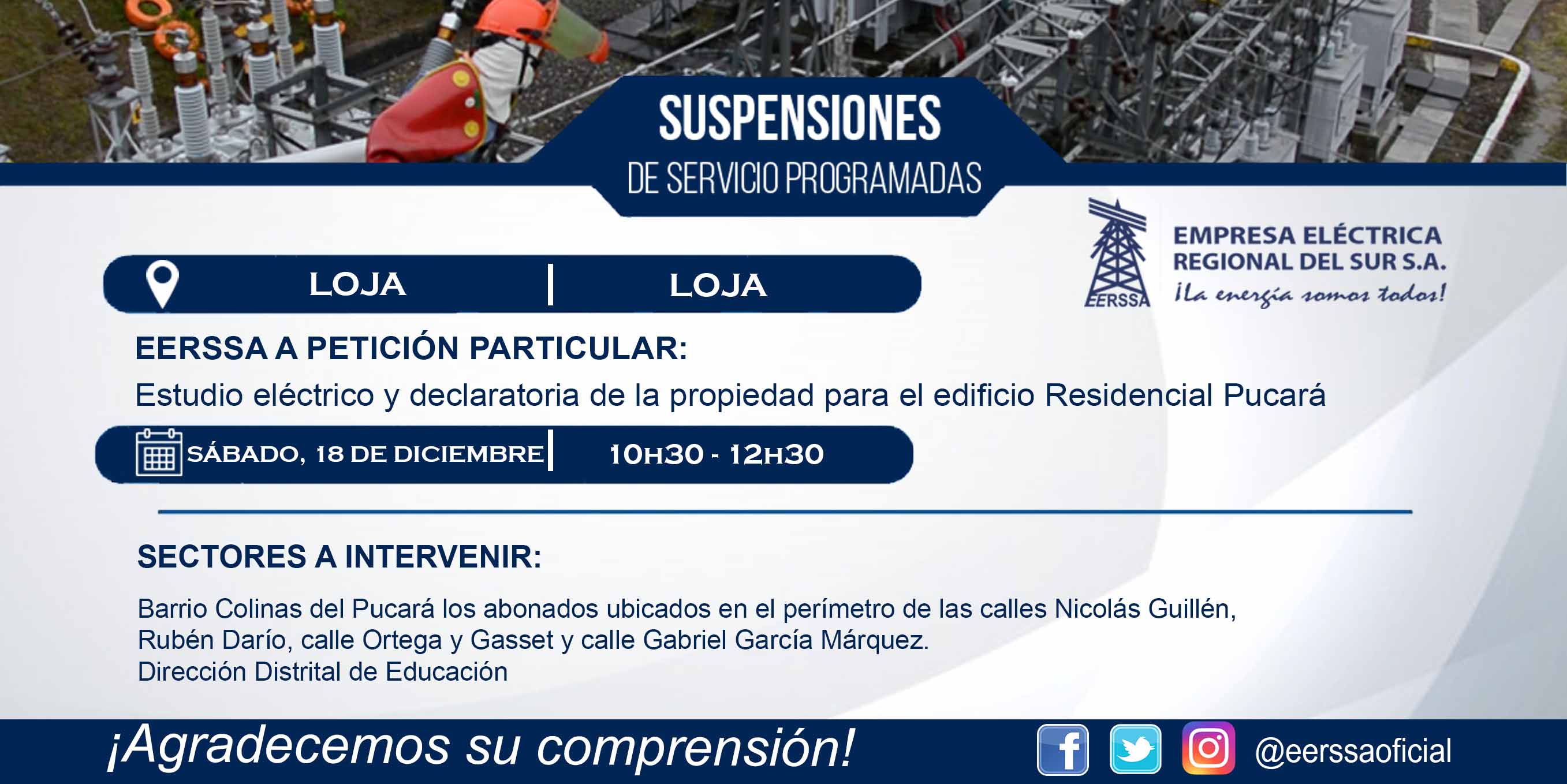 SUSPENSIONES
DE SERVICIO PROGRAMADAS

EERSSA
EMPRESA ELÉCTRICA REGIONAL DEL SUR S.A.
¡La energía somos todos!

LOJA | LOJA

EERSSA A PETICIÓN PARTICULAR:
Estudio eléctrico y declaratoria de la propiedad para el edificio Residencial Pucará

SÁBADO, 18 DE DICIEMBRE | 10H30 - 12H30

SECTORES A INTERVENIR:
Barrio Colinas del Pucará los abonados ubicados en el perímetro de las calles Nicolás Guillén, Rubén Darío, calle Ortega y Gasset y calle Gabriel García Márquez.
Dirección Distrital de Educación

¡Agradecemos su comprensión!
@eerssaoficial